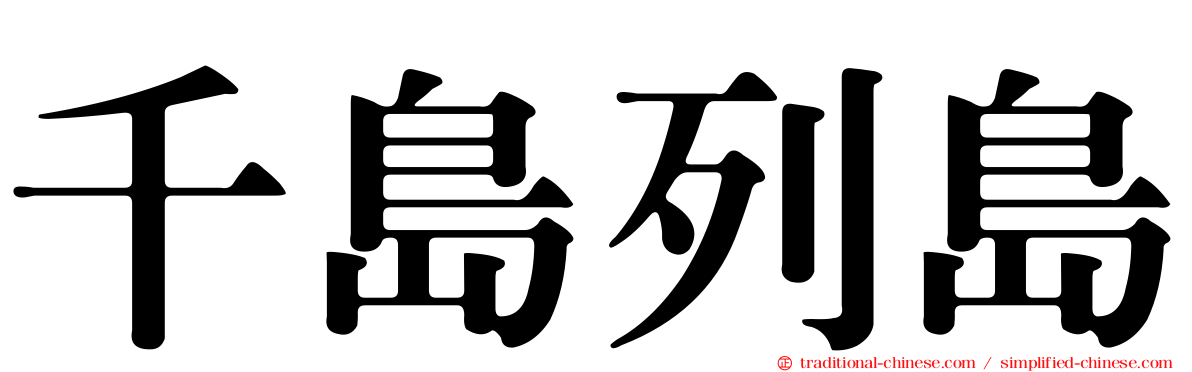 千島列島

traditional-chinese.com / simplified-chinese.com